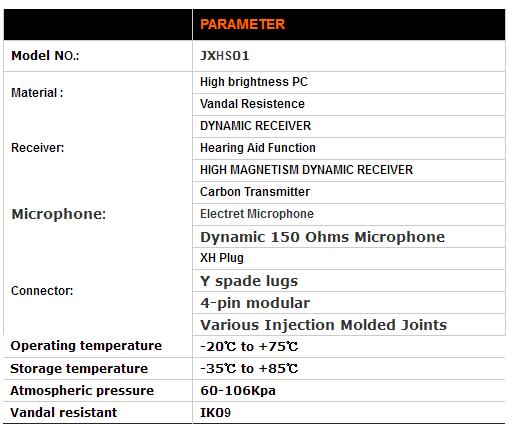 |  | PARAMETER |
|---|---|
| Model NO.: | JXHS01 |
| Material : | High brightness PC |
|  | Vandal Resistence |
| Receiver: | DYNAMIC RECEIVER |
|  | Hearing Aid Function |
|  | HIGH MAGNETISM DYNAMIC RECEIVER |
| Microphone: | Carbon Transmitter |
|  | Electret Microphone |
|  | Dynamic 150 Ohms Microphone |
| Connector: | XH Plug |
|  | Y spade lugs |
|  | 4-pin modular |
|  | Various Injection Molded Joints |
| Operating temperature | -20℃ to +75℃ |
| Storage temperature | -35℃ to +85℃ |
| Atmospheric pressure | 60-106Kpa |
| Vandal resistant | IK09 |